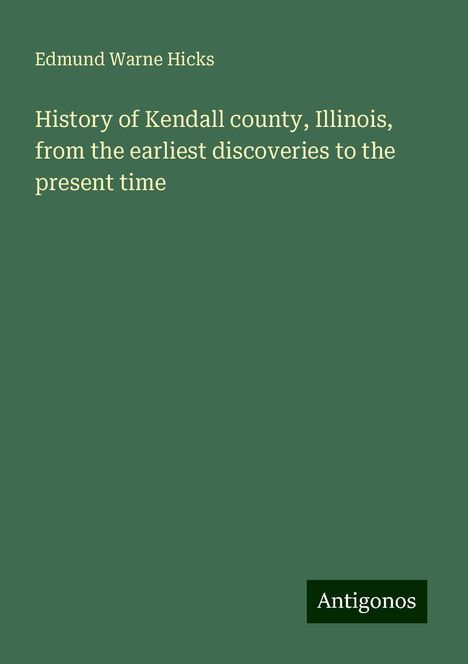 Edmund Warne Hicks

History of Kendall county, Illinois, from the earliest discoveries to the present time

Antigonos